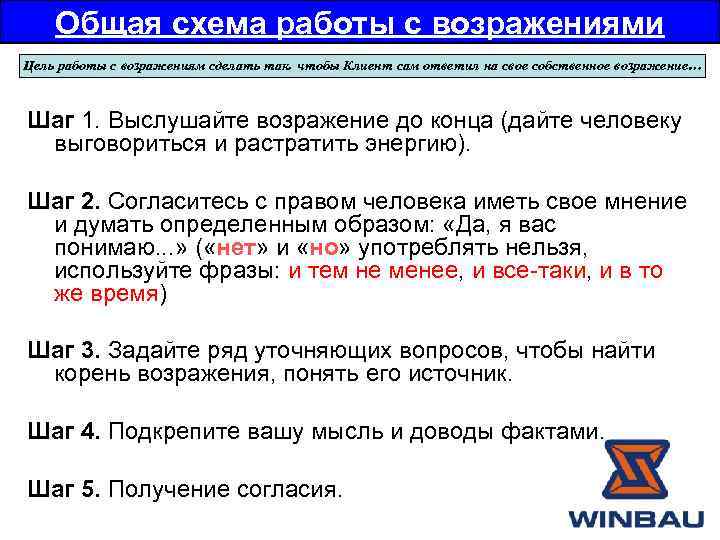 Общая схема работы с возражениями

Цель работы с возражениям сделать так, чтобы Клиент сам ответил на свое собственное возражение…

Шаг 1. Выслушайте возражение до конца (дайте человеку выговориться и растратить энергию).

Шаг 2. Согласитесь с правом человека иметь свое мнение и думать определенным образом: «Да, я вас понимаю...» («нет» и «но» употреблять нельзя, используйте фразы: и тем не менее, и все-таки, и в то же время)

Шаг 3. Задайте ряд уточняющих вопросов, чтобы найти корень возражения, понять его источник.

Шаг 4. Подкрепите вашу мысль и доводы фактами.

Шаг 5. Получение согласия.

WINBAU